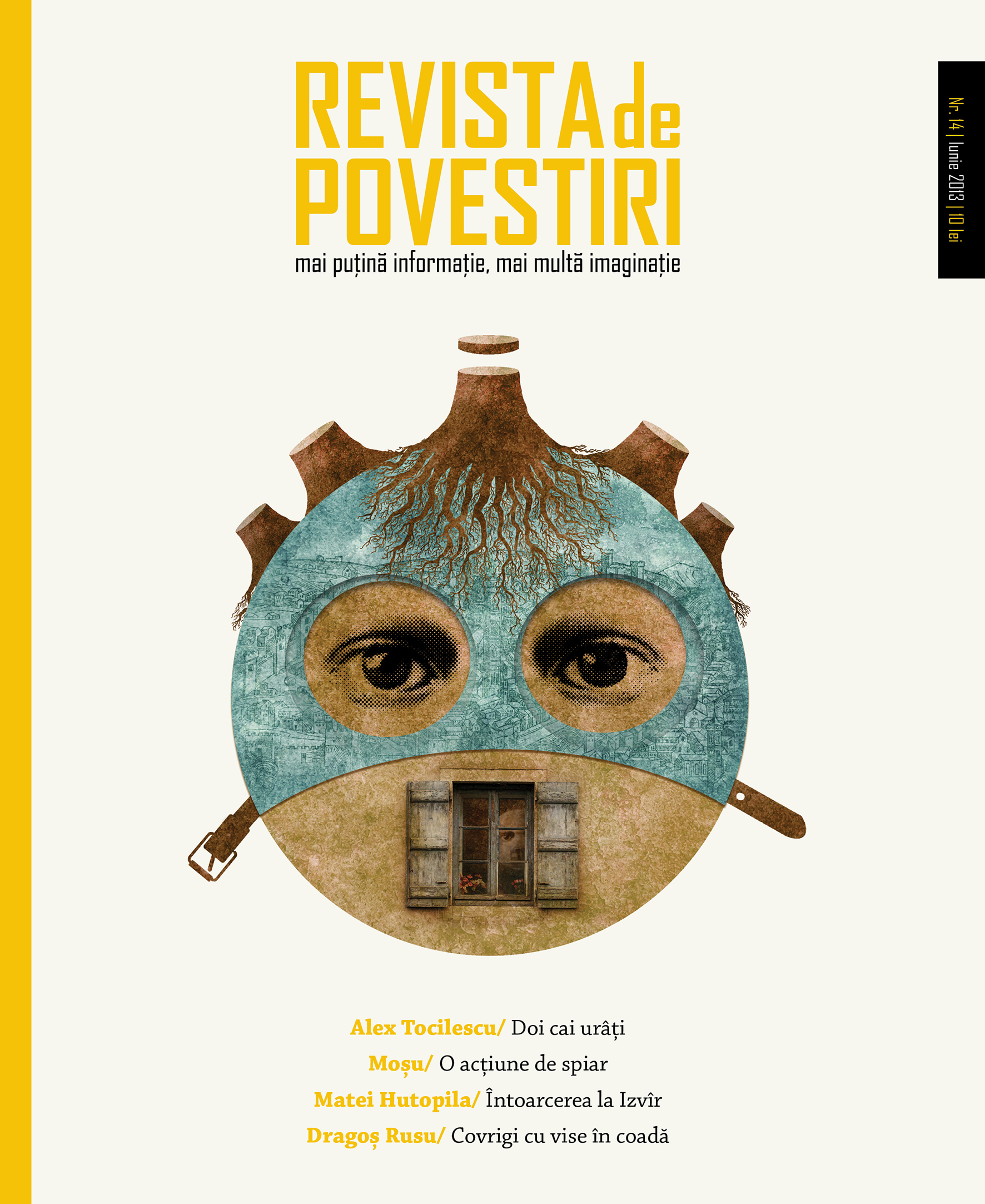 REVISTA de POVESTIRI

mai puțină informație, mai multă imaginație

Nr. 14 | Iunie 2013 | 10 lei

Alex Tocilescu/ Doi cai urâți

Moșu/ O acțiune de spiar

Matei Hutopila/ Întoarcerea la Izvîr

Dragoș Rusu/ Covrigi cu vise în coadă